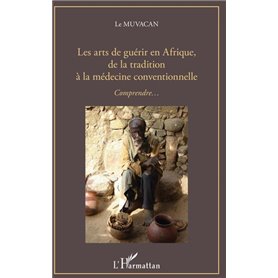 Le MUVACAN

Les arts de guérir en Afrique, de la tradition à la médecine conventionnelle

Comprendre...

L'Harmattan